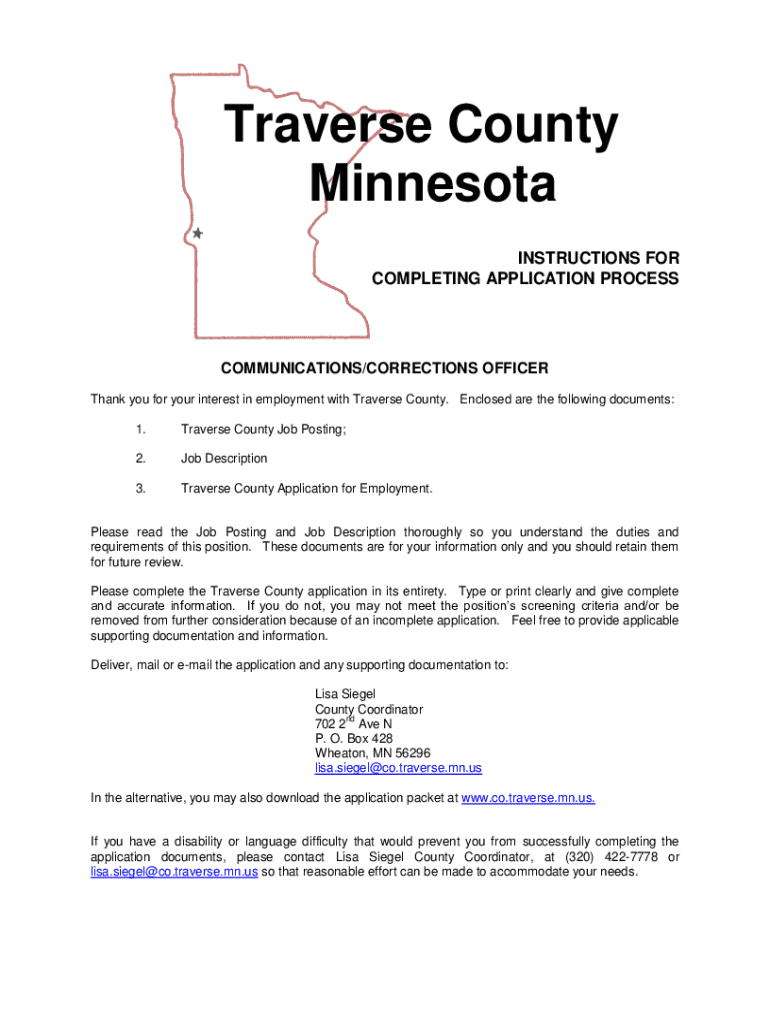 Traverse County
Minnesota

INSTRUCTIONS FOR
COMPLETING APPLICATION PROCESS

COMMUNICATIONS/CORRECTIONS OFFICER

Thank you for your interest in employment with Traverse County. Enclosed are the following documents:

1. Traverse County Job Posting;

2. Job Description

3. Traverse County Application for Employment.

Please read the Job Posting and Job Description thoroughly so you understand the duties and requirements of this position. These documents are for your information only and you should retain them for future review.

Please complete the Traverse County application in its entirety. Type or print clearly and give complete and accurate information. If you do not, you may not meet the position's screening criteria and/or be removed from further consideration because of an incomplete application. Feel free to provide applicable supporting documentation and information.

Deliver, mail or e-mail the application and any supporting documentation to:

Lisa Siegel
County Coordinator
702 2$^{nd}$ Ave N
P. O. Box 428
Wheaton, MN 56296
lisa.siegel@co.traverse.mn.us

In the alternative, you may also download the application packet at www.co.traverse.mn.us.

If you have a disability or language difficulty that would prevent you from successfully completing the application documents, please contact Lisa Siegel County Coordinator, at (320) 422-7778 or lisa.siegel@co.traverse.mn.us so that reasonable effort can be made to accommodate your needs.